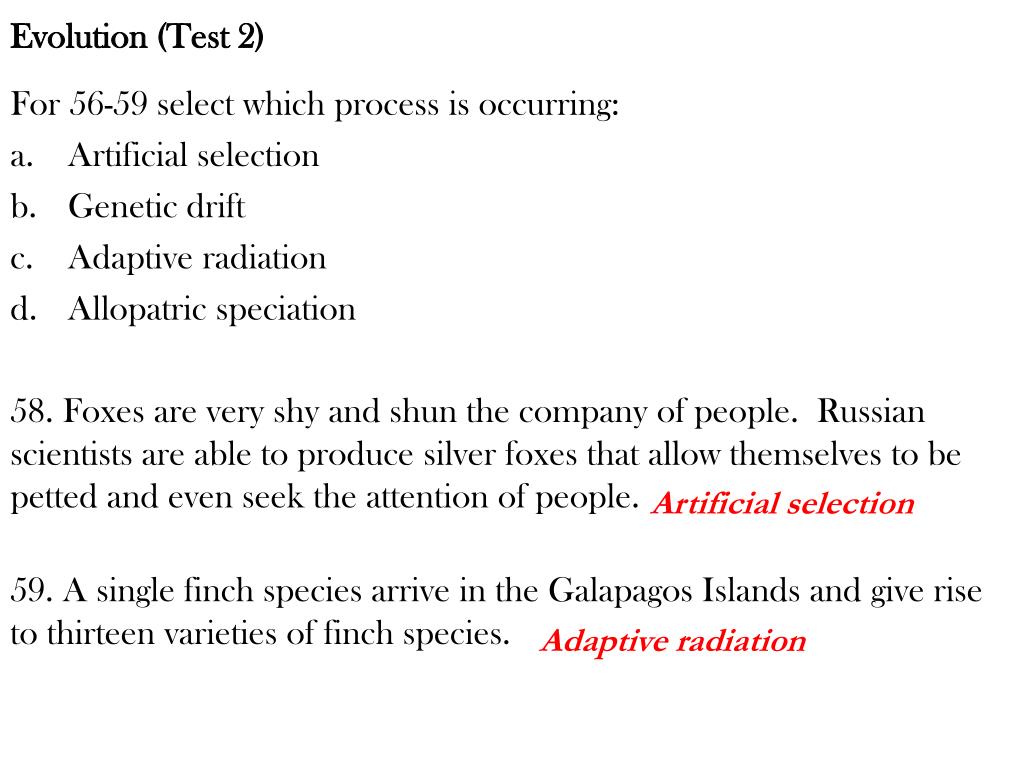 Evolution (Test 2)

For 56-59 select which process is occurring:
a. Artificial selection
b. Genetic drift
c. Adaptive radiation
d. Allopatric speciation

58. Foxes are very shy and shun the company of people. Russian scientists are able to produce silver foxes that allow themselves to be petted and even seek the attention of people. Artificial selection

59. A single finch species arrive in the Galapagos Islands and give rise to thirteen varieties of finch species. Adaptive radiation